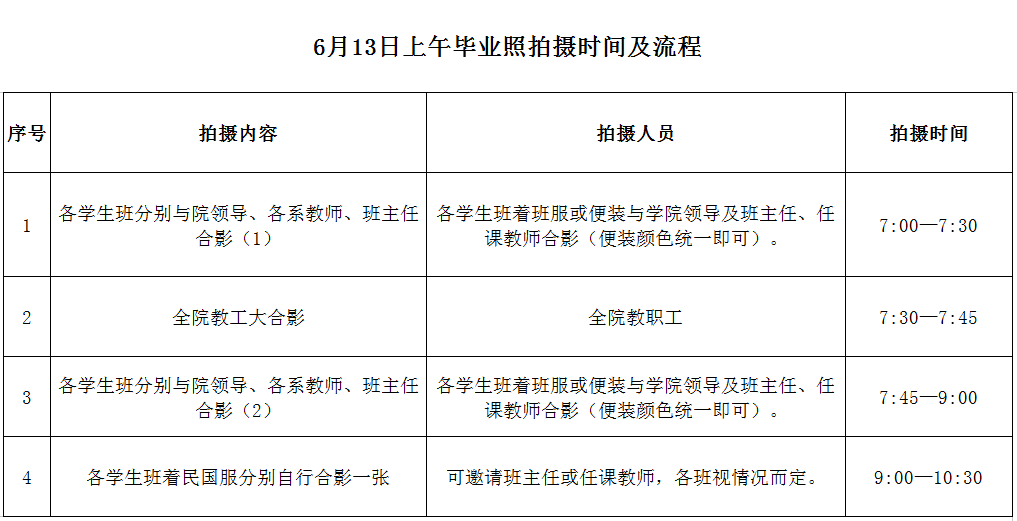 6月13日上午毕业照拍摄时间及流程

| 序号 | 拍摄内容 | 拍摄人员 | 拍摄时间 |
|---|---|---|---|
| 1 | 各学生班分别与院领导、各系教师、班主任合影（1） | 各学生班着班服或便装与学院领导及班主任、任课教师合影（便装颜色统一即可）。 | 7:00—7:30 |
| 2 | 全院教工大合影 | 全院教职工 | 7:30—7:45 |
| 3 | 各学生班分别与院领导、各系教师、班主任合影（2） | 各学生班着班服或便装与学院领导及班主任、任课教师合影（便装颜色统一即可）。 | 7:45—9:00 |
| 4 | 各学生班着民国服分别自行合影一张 | 可邀请班主任或任课教师，各班视情况而定。 | 9:00—10:30 |